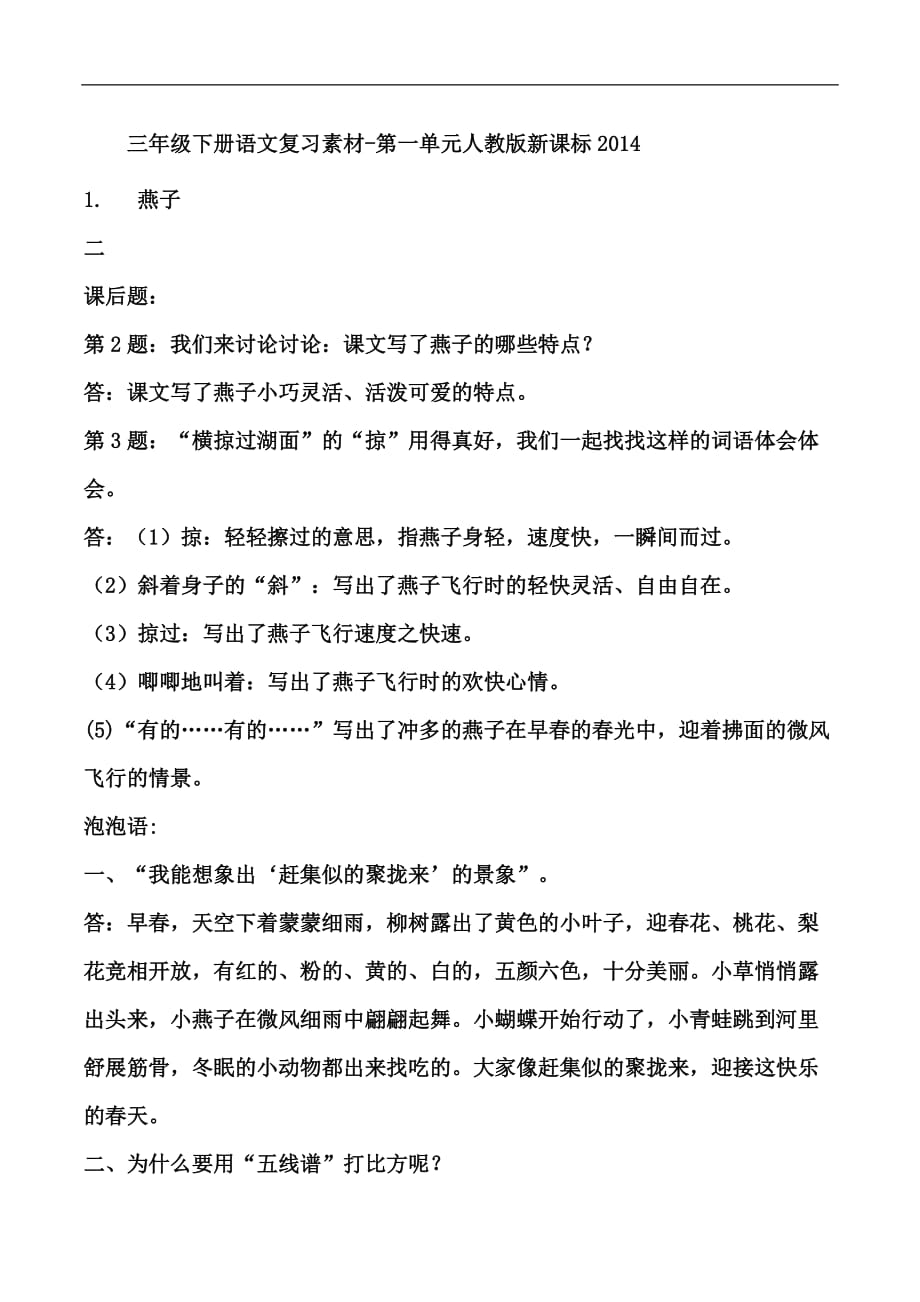 三年级下册语文复习素材-第一单元人教版新课标 2014

1.　燕子

二

课后题：

第 2 题：我们来讨论讨论：课文写了燕子的哪些特点？

答：课文写了燕子小巧灵活、活泼可爱的特点。

第 3 题：“横掠过湖面”的“掠”用得真好，我们一起找找这样的词语体会体会。

答：（1）掠：轻轻擦过的意思，指燕子身轻，速度快，一瞬间而过。

（2）斜着身子的“斜”：写出了燕子飞行时的轻快灵活、自由自在。

（3）掠过：写出了燕子飞行速度之快速。

（4）唧唧地叫着：写出了燕子飞行时的欢快心情。

(5)“有的……有的……”写出了冲多的燕子在早春的春光中，迎着拂面的微风飞行的情景。

泡泡语:

一、“我能想象出‘赶集似的聚拢来’的景象”。

答：早春，天空下着蒙蒙细雨，柳树露出了黄色的小叶子，迎春花、桃花、梨花竞相开放，有红的、粉的、黄的、白的，五颜六色，十分美丽。小草悄悄露出头来，小燕子在微风细雨中翩翩起舞。小蝴蝶开始行动了，小青蛙跳到河里舒展筋骨，冬眠的小动物都出来找吃的。大家像赶集似的聚拢来，迎接这快乐的春天。

二、为什么要用“五线谱”打比方呢？